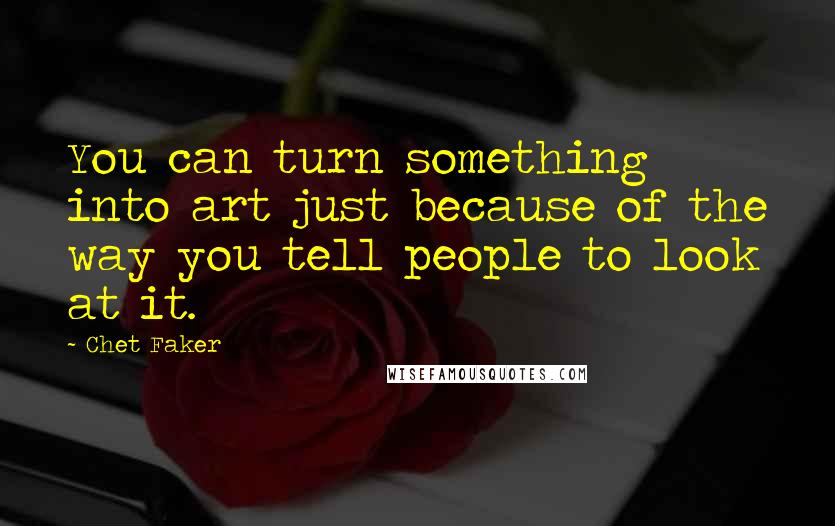 You can turn something into art just because of the way you tell people to look at it.

- Chet Faker

WISEFAMOUSQUOTES.COM